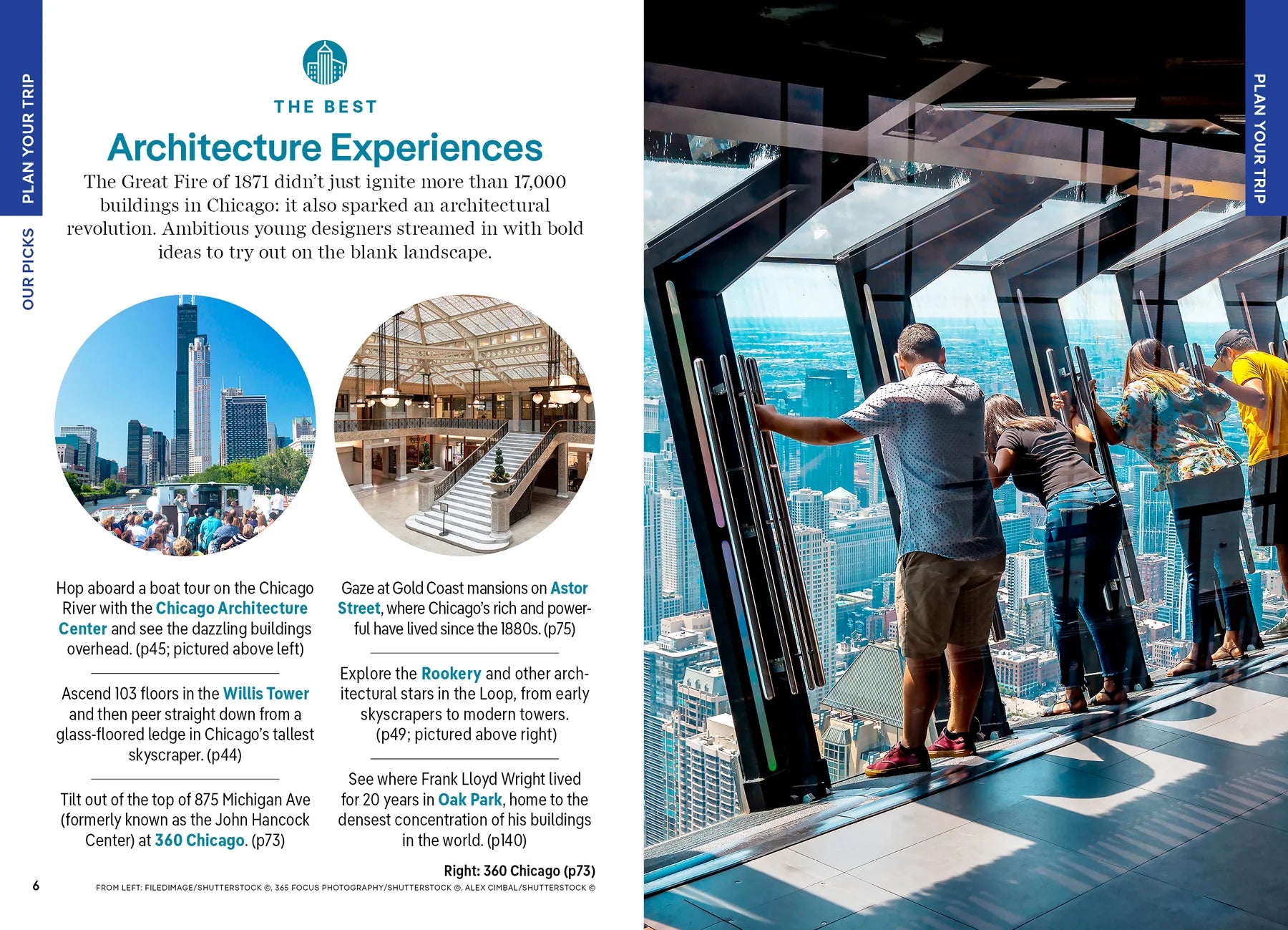 PLAN YOUR TRIP

OUR PICKS

THE BEST

Architecture Experiences

The Great Fire of 1871 didn't just ignite more than 17,000 buildings in Chicago: it also sparked an architectural revolution. Ambitious young designers streamed in with bold ideas to try out on the blank landscape.

Hop aboard a boat tour on the Chicago River with the Chicago Architecture Center and see the dazzling buildings overhead. (p45; pictured above left)

Ascend 103 floors in the Willis Tower and then peer straight down from a glass-floored ledge in Chicago's tallest skyscraper. (p44)

Tilt out of the top of 875 Michigan Ave (formerly known as the John Hancock Center) at 360 Chicago. (p73)

Gaze at Gold Coast mansions on Astor Street, where Chicago's rich and powerful have lived since the 1880s. (p75)

Explore the Rookery and other architectural stars in the Loop, from early skyscrapers to modern towers. (p49; pictured above right)

See where Frank Lloyd Wright lived for 20 years in Oak Park, home to the densest concentration of his buildings in the world. (p140)

Right: 360 Chicago (p73)

6

FROM LEFT: FILEDIMAGE/SHUTTERSTOCK ©, 365 FOCUS PHOTOGRAPHY/SHUTTERSTOCK ©, ALEX CIMBAL/SHUTTERSTOCK ©

PLAN YOUR TRIP